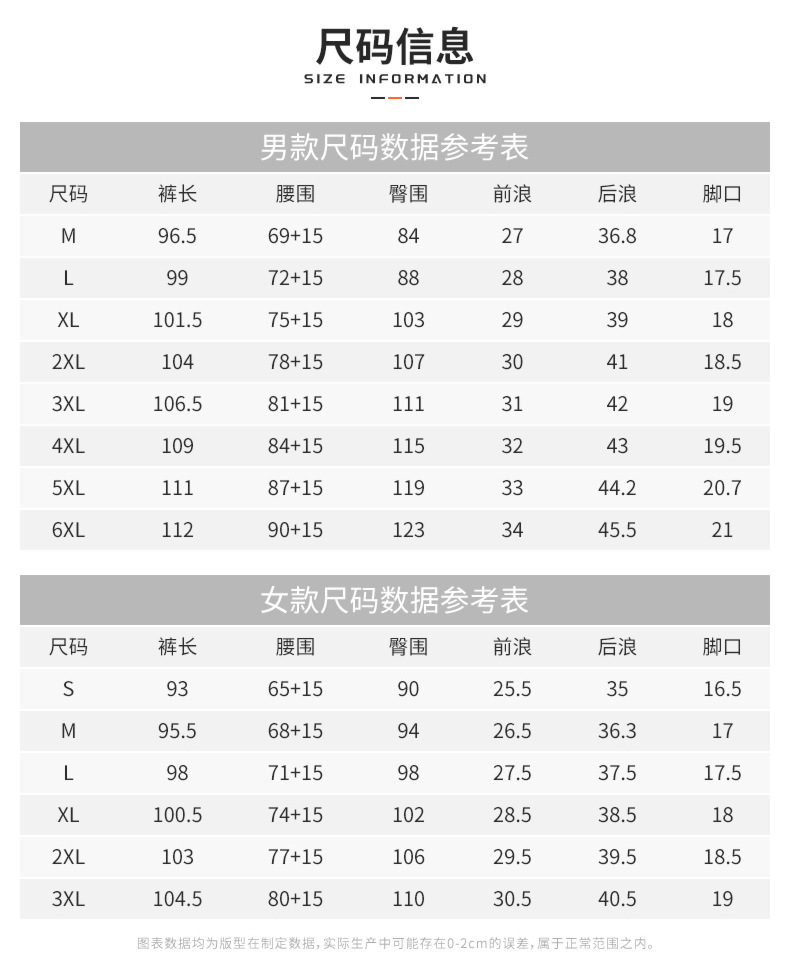 尺码信息
SIZE INFORMATION

男款尺码数据参考表

| 尺码 | 裤长 | 腰围 | 臀围 | 前浪 | 后浪 | 脚口 |
|---|---|---|---|---|---|---|
| M | 96.5 | 69+15 | 84 | 27 | 36.8 | 17 |
| L | 99 | 72+15 | 88 | 28 | 38 | 17.5 |
| XL | 101.5 | 75+15 | 103 | 29 | 39 | 18 |
| 2XL | 104 | 78+15 | 107 | 30 | 41 | 18.5 |
| 3XL | 106.5 | 81+15 | 111 | 31 | 42 | 19 |
| 4XL | 109 | 84+15 | 115 | 32 | 43 | 19.5 |
| 5XL | 111 | 87+15 | 119 | 33 | 44.2 | 20.7 |
| 6XL | 112 | 90+15 | 123 | 34 | 45.5 | 21 |

女款尺码数据参考表

| 尺码 | 裤长 | 腰围 | 臀围 | 前浪 | 后浪 | 脚口 |
|---|---|---|---|---|---|---|
| S | 93 | 65+15 | 90 | 25.5 | 35 | 16.5 |
| M | 95.5 | 68+15 | 94 | 26.5 | 36.3 | 17 |
| L | 98 | 71+15 | 98 | 27.5 | 37.5 | 17.5 |
| XL | 100.5 | 74+15 | 102 | 28.5 | 38.5 | 18 |
| 2XL | 103 | 77+15 | 106 | 29.5 | 39.5 | 18.5 |
| 3XL | 104.5 | 80+15 | 110 | 30.5 | 40.5 | 19 |

图表数据均为版型在制定数据，实际生产中可能存在0-2cm的误差，属于正常范围之内。